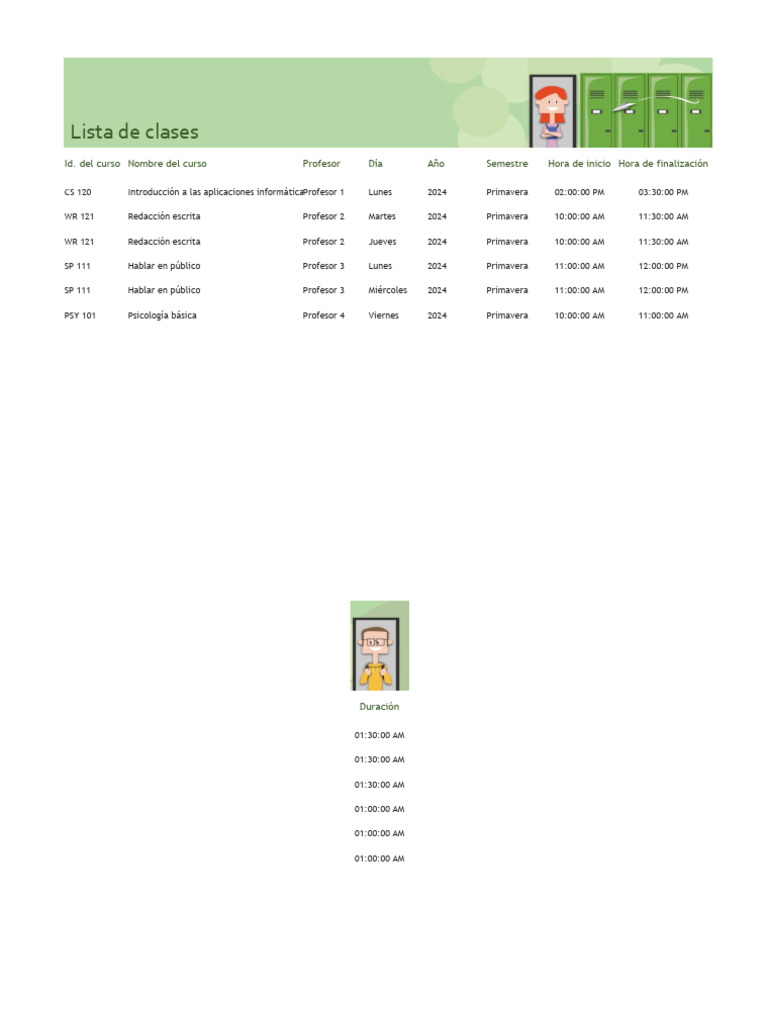 Lista de clases

| Id. del curso | Nombre del curso | Profesor | Día | Año | Semestre | Hora de inicio | Hora de finalización |
|---|---|---|---|---|---|---|---|
| CS 120 | Introducción a las aplicaciones informática | Profesor 1 | Lunes | 2024 | Primavera | 02:00:00 PM | 03:30:00 PM |
| WR 121 | Redacción escrita | Profesor 2 | Martes | 2024 | Primavera | 10:00:00 AM | 11:30:00 AM |
| WR 121 | Redacción escrita | Profesor 2 | Jueves | 2024 | Primavera | 10:00:00 AM | 11:30:00 AM |
| SP 111 | Hablar en público | Profesor 3 | Lunes | 2024 | Primavera | 11:00:00 AM | 12:00:00 PM |
| SP 111 | Hablar en público | Profesor 3 | Miércoles | 2024 | Primavera | 11:00:00 AM | 12:00:00 PM |
| PSY 101 | Psicología básica | Profesor 4 | Viernes | 2024 | Primavera | 10:00:00 AM | 11:00:00 AM |

| Duración |
|---|
| 01:30:00 AM |
| 01:30:00 AM |
| 01:30:00 AM |
| 01:00:00 AM |
| 01:00:00 AM |
| 01:00:00 AM |